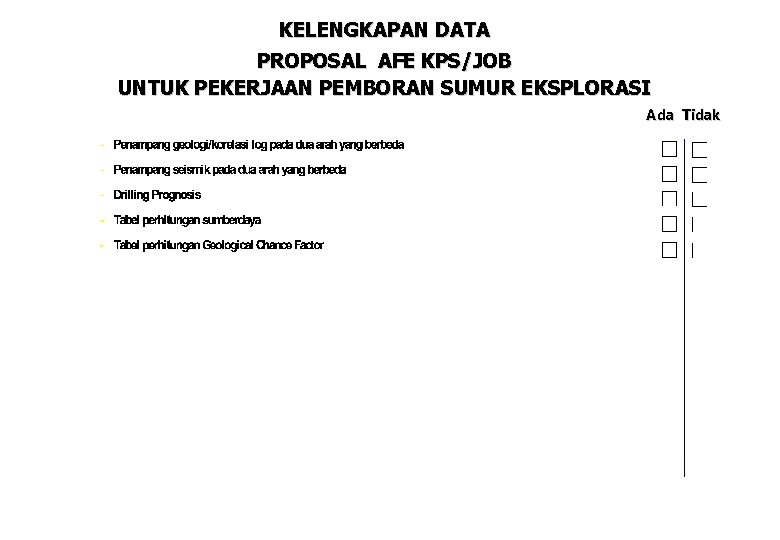 KELENGKAPAN DATA
PROPOSAL AFE KPS/JOB
UNTUK PEKERJAAN PEMBORAN SUMUR EKSPLORASI

Ada Tidak

- Penampang geologi/korelasi log pada dua arah yang berbeda
- Penampang seismik pada dua arah yang berbeda
- Drilling Prognosis
- Tabel perhitungan sumberdaya
- Tabel perhitungan Geological Chance Factor